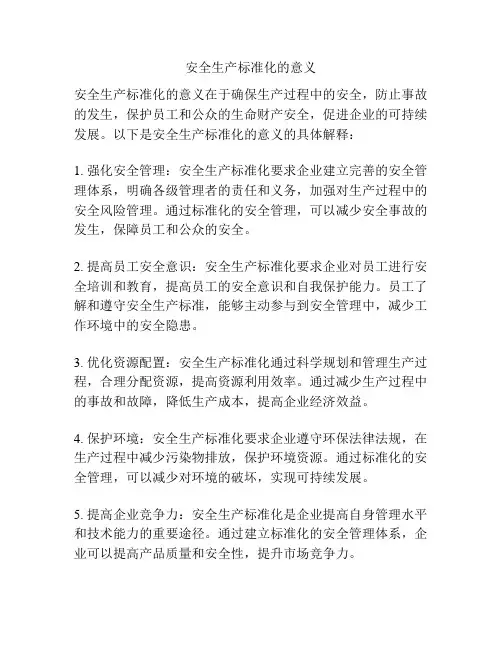 安全生产标准化的意义

安全生产标准化的意义在于确保生产过程中的安全，防止事故的发生，保护员工和公众的生命财产安全，促进企业的可持续发展。以下是安全生产标准化的意义的具体解释：

1. 强化安全管理：安全生产标准化要求企业建立完善的安全管理体系，明确各级管理者的责任和义务，加强对生产过程中的安全风险管理。通过标准化的安全管理，可以减少安全事故的发生，保障员工和公众的安全。

2. 提高员工安全意识：安全生产标准化要求企业对员工进行安全培训和教育，提高员工的安全意识和自我保护能力。员工了解和遵守安全生产标准，能够主动参与到安全管理中，减少工作环境中的安全隐患。

3. 优化资源配置：安全生产标准化通过科学规划和管理生产过程，合理分配资源，提高资源利用效率。通过减少生产过程中的事故和故障，降低生产成本，提高企业经济效益。

4. 保护环境：安全生产标准化要求企业遵守环保法律法规，在生产过程中减少污染物排放，保护环境资源。通过标准化的安全管理，可以减少对环境的破坏，实现可持续发展。

5. 提高企业竞争力：安全生产标准化是企业提高自身管理水平和技术能力的重要途径。通过建立标准化的安全管理体系，企业可以提高产品质量和安全性，提升市场竞争力。